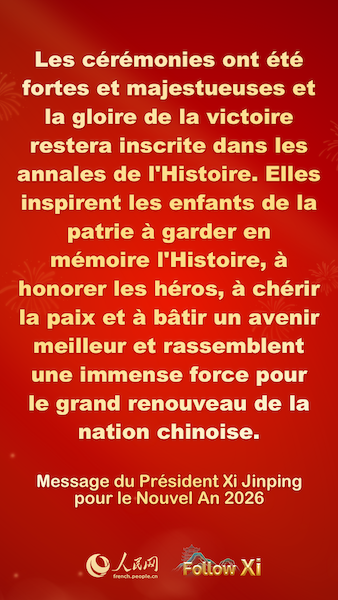 Les cérémonies ont été fortes et majestueuses et la gloire de la victoire restera inscrite dans les annales de l'Histoire. Elles inspirent les enfants de la patrie à garder en mémoire l'Histoire, à honorer les héros, à chérir la paix et à bâtir un avenir meilleur et rassemblent une immense force pour le grand renouveau de la nation chinoise.

Message du Président Xi Jinping pour le Nouvel An 2026

人民网 french.people.cn

Follow Xi